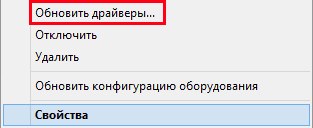 Обновить драйверы...
Отключить
Удалить
Обновить конфигурацию оборудования
Свойства